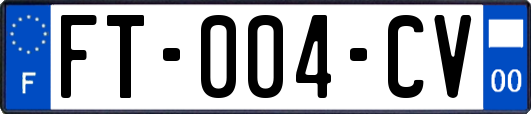 F
FT-004-CV
00